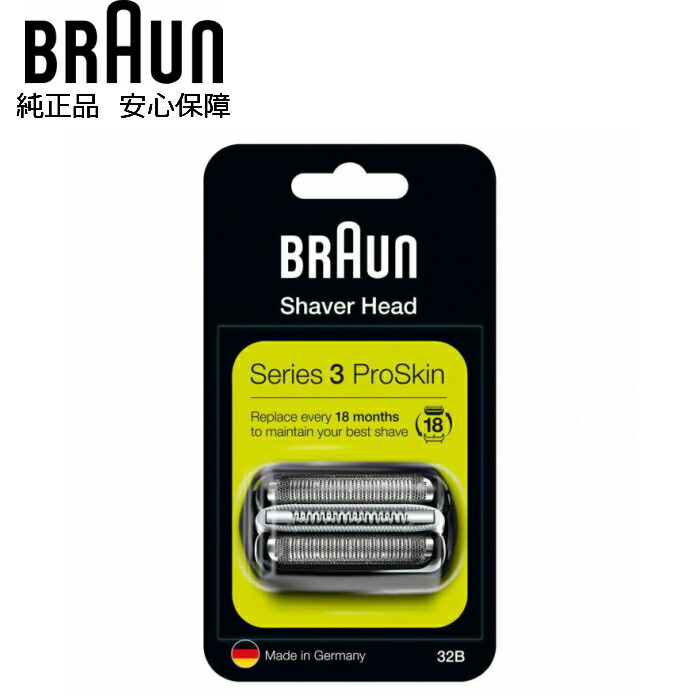 BRAUN
純正品　安心保障

BRAUN
Shaver Head

Series 3 ProSkin

Replace every 18 months to maintain your best shave
18

Made in Germany
32B